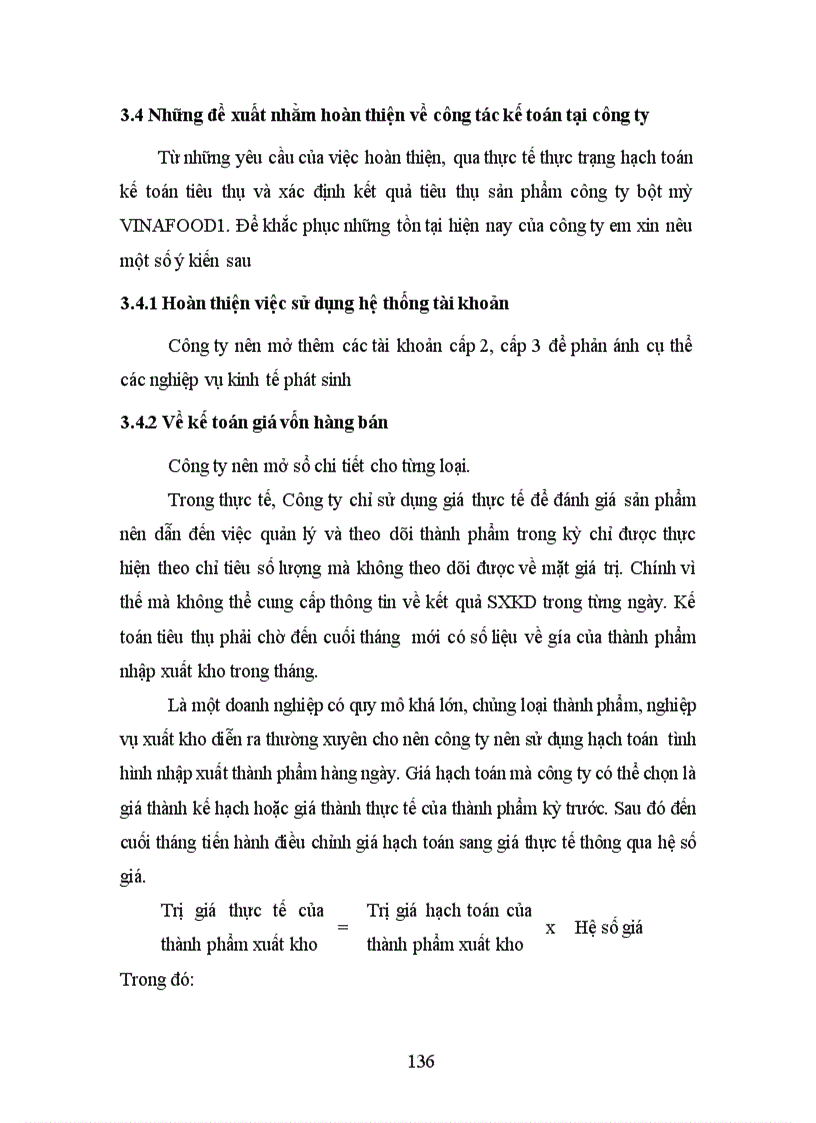 3.4 Những đề xuất nhằm hoàn thiện về công tác kế toán tại công ty

Từ những yêu cầu của việc hoàn thiện, qua thực tế thực trạng hạch toán kế toán tiêu thụ và xác định kết quả tiêu thụ sản phẩm công ty bột mỳ VINAFOOD1. Để khắc phục những tồn tại hiện nay của công ty em xin nêu một số ý kiến sau

3.4.1 Hoàn thiện việc sử dụng hệ thống tài khoản

Công ty nên mở thêm các tài khoản cấp 2, cấp 3 để phản ánh cụ thể các nghiệp vụ kinh tế phát sinh

3.4.2 Về kế toán giá vốn hàng bán

Công ty nên mở sổ chi tiết cho từng loại.

Trong thực tế, Công ty chỉ sử dụng giá thực tế để đánh giá sản phẩm nên dẫn đến việc quản lý và theo dõi thành phẩm trong kỳ chỉ được thực hiện theo chỉ tiêu số lượng mà không theo dõi được về mặt giá trị. Chính vì thế mà không thể cung cấp thông tin về kết quả SXKD trong từng ngày. Kế toán tiêu thụ phải chờ đến cuối tháng mới có số liệu về gía của thành phẩm nhập xuất kho trong tháng.

Là một doanh nghiệp có quy mô khá lớn, chủng loại thành phẩm, nghiệp vụ xuất kho diễn ra thường xuyên cho nên công ty nên sử dụng hạch toán tình hình nhập xuất thành phẩm hàng ngày. Giá hạch toán mà công ty có thể chọn là giá thành kế hạch hoặc giá thành thực tế của thành phẩm kỳ trước. Sau đó đến cuối tháng tiến hành điều chỉnh giá hạch toán sang giá thực tế thông qua hệ số giá.

Trị giá thực tế của thành phẩm xuất kho = Trị giá hạch toán của thành phẩm xuất kho x Hệ số giá

Trong đó:

136